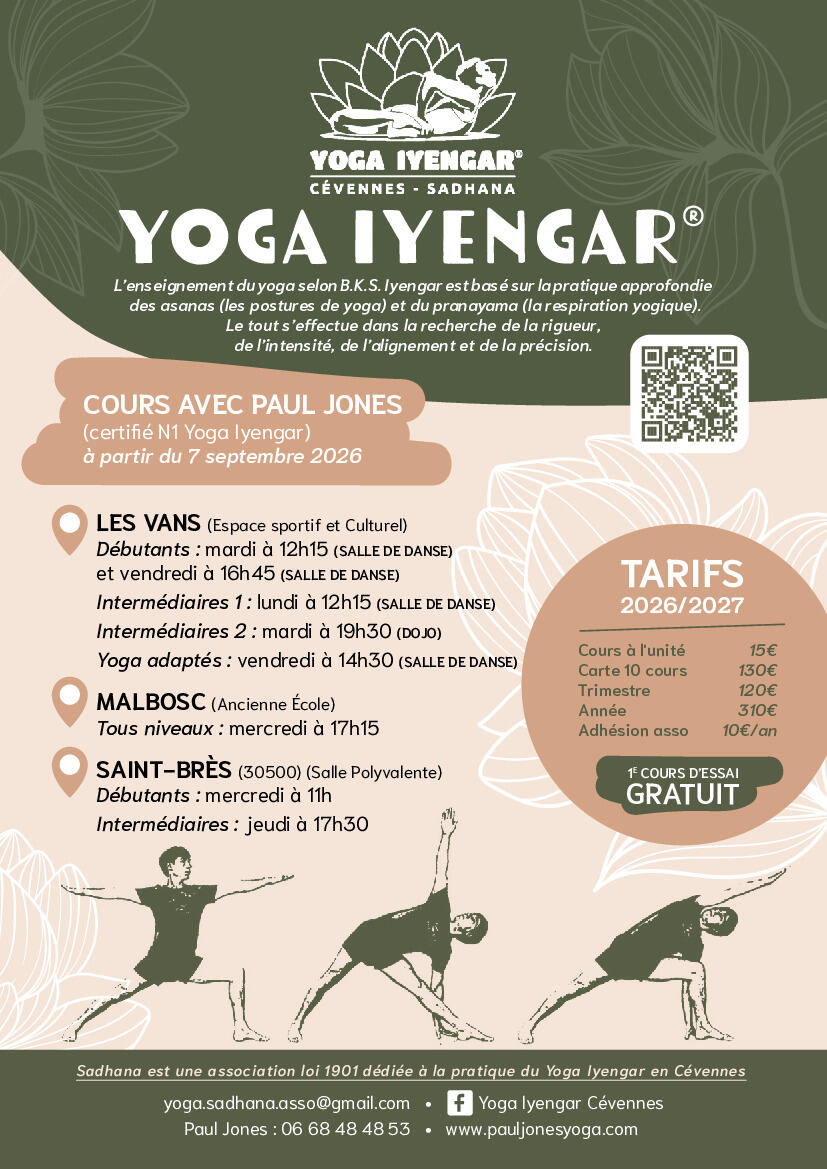 YOGA IYENGAR®
CÉVENNES - SADHANA

YOGA IYENGAR®

L'enseignement du yoga selon B.K.S. Iyengar est basé sur la pratique approfondie des asanas (les postures de yoga) et du pranayama (la respiration yogique). Le tout s'effectue dans la recherche de la rigueur, de l'intensité, de l'alignement et de la précision.

COURS AVEC PAUL JONES
(certifié N1 Yoga Iyengar)
à partir du 7 septembre 2026

LES VANS (Espace sportif et Culturel)
Débutants : mardi à 12h15 (SALLE DE DANSE)
et vendredi à 16h45 (SALLE DE DANSE)
Intermédiaires 1 : lundi à 12h15 (SALLE DE DANSE)
Intermédiaires 2 : mardi à 19h30 (DOJO)
Yoga adaptés : vendredi à 14h30 (SALLE DE DANSE)

MALBOSC (Ancienne École)
Tous niveaux : mercredi à 17h15

SAINT-BRÈS (30500) (Salle Polyvalente)
Débutants : mercredi à 11h
Intermédiaires : jeudi à 17h30

TARIFS
2026/2027

| | |
|---|---|
| Cours à l'unité | 15€ |
| Carte 10 cours | 130€ |
| Trimestre | 120€ |
| Année | 310€ |
| Adhésion asso | 10€/an |

1E COURS D'ESSAI
GRATUIT

Sadhana est une association loi 1901 dédiée à la pratique du Yoga Iyengar en Cévennes

yoga.sadhana.asso@gmail.com • Yoga Iyengar Cévennes
Paul Jones : 06 68 48 48 53 • www.pauljonesyoga.com